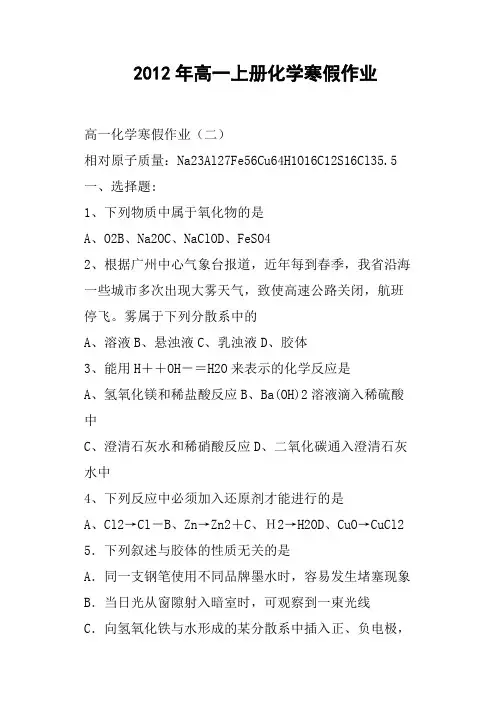 2012年高一上册化学寒假作业

高一化学寒假作业（二）

相对原子质量：Na23Al27Fe56Cu64H1O16C12S16Cl35.5

一、选择题：

1、下列物质中属于氧化物的是

A、O2B、Na2OC、NaClOD、FeSO4

2、根据广州中心气象台报道，近年每到春季，我省沿海一些城市多次出现大雾天气，致使高速公路关闭，航班停飞。雾属于下列分散系中的

A、溶液B、悬浊液C、乳浊液D、胶体

3、能用H＋＋OH－＝H2O来表示的化学反应是

A、氢氧化镁和稀盐酸反应B、Ba(OH)2溶液滴入稀硫酸中

C、澄清石灰水和稀硝酸反应D、二氧化碳通入澄清石灰水中

4、下列反应中必须加入还原剂才能进行的是

A、Cl2→Cl－B、Zn→Zn2＋C、H2→H2OD、CuO→CuCl2

5．下列叙述与胶体的性质无关的是

A．同一支钢笔使用不同品牌墨水时，容易发生堵塞现象

B．当日光从窗隙射入暗室时，可观察到一束光线

C．向氢氧化铁与水形成的某分散系中插入正、负电极，